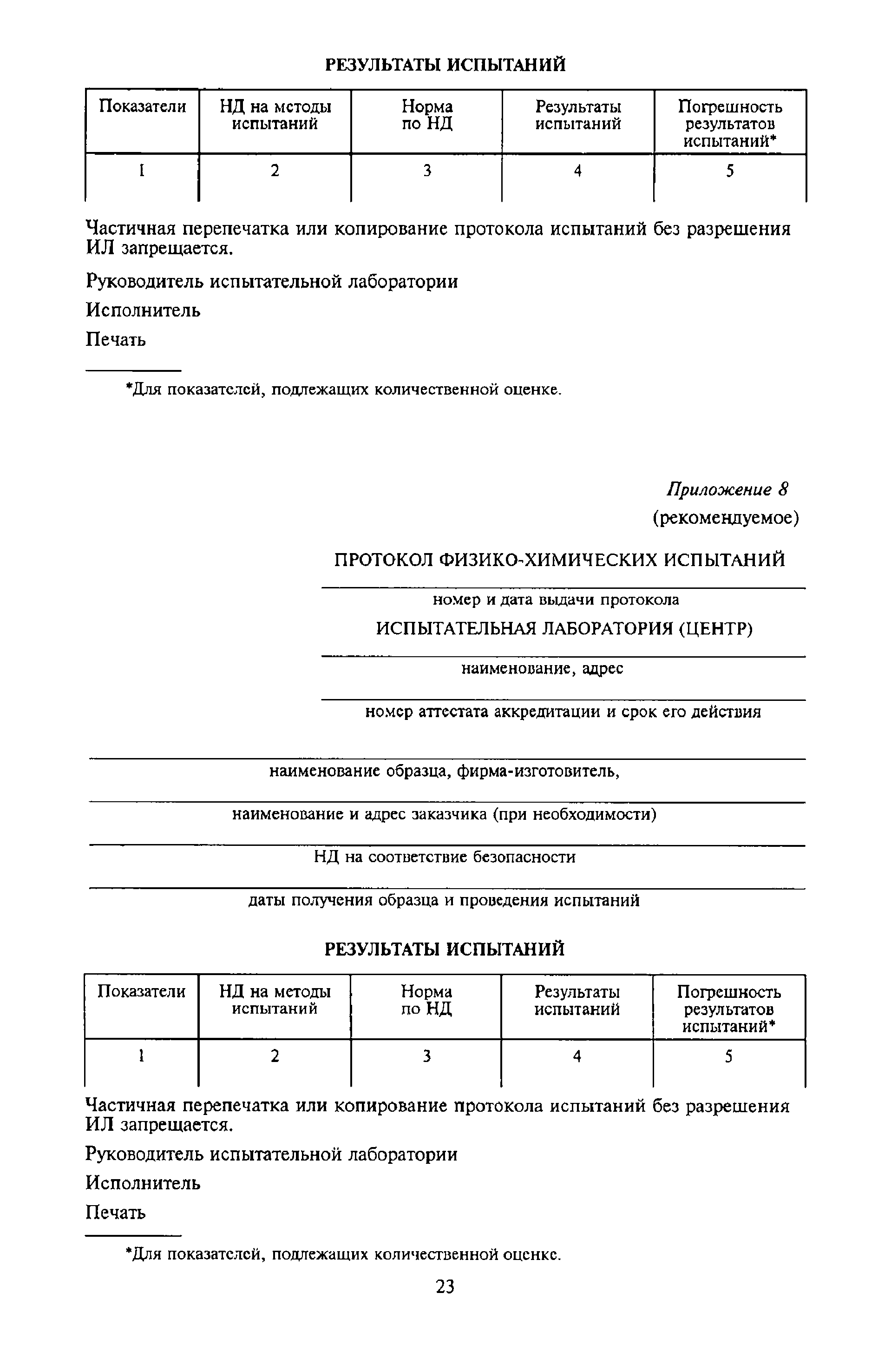 РЕЗУЛЬТАТЫ ИСПЫТАНИЙ

| Показатели | НД на методы испытаний | Норма по НД | Результаты испытаний | Погрешность результатов испытаний* |
|---|---|---|---|---|
| 1 | 2 | 3 | 4 | 5 |

Частичная перепечатка или копирование протокола испытаний без разрешения ИЛ запрещается.

Руководитель испытательной лаборатории

Исполнитель

Печать

*Для показателей, подлежащих количественной оценке.

Приложение 8
(рекомендуемое)

ПРОТОКОЛ ФИЗИКО-ХИМИЧЕСКИХ ИСПЫТАНИЙ

номер и дата выдачи протокола

ИСПЫТАТЕЛЬНАЯ ЛАБОРАТОРИЯ (ЦЕНТР)

наименование, адрес

номер аттестата аккредитации и срок его действия

наименование образца, фирма-изготовитель,

наименование и адрес заказчика (при необходимости)

НД на соответствие безопасности

даты получения образца и проведения испытаний

РЕЗУЛЬТАТЫ ИСПЫТАНИЙ

| Показатели | НД на методы испытаний | Норма по НД | Результаты испытаний | Погрешность результатов испытаний* |
|---|---|---|---|---|
| 1 | 2 | 3 | 4 | 5 |

Частичная перепечатка или копирование протокола испытаний без разрешения ИЛ запрещается.

Руководитель испытательной лаборатории

Исполнитель

Печать

*Для показателей, подлежащих количественной оценке.

23